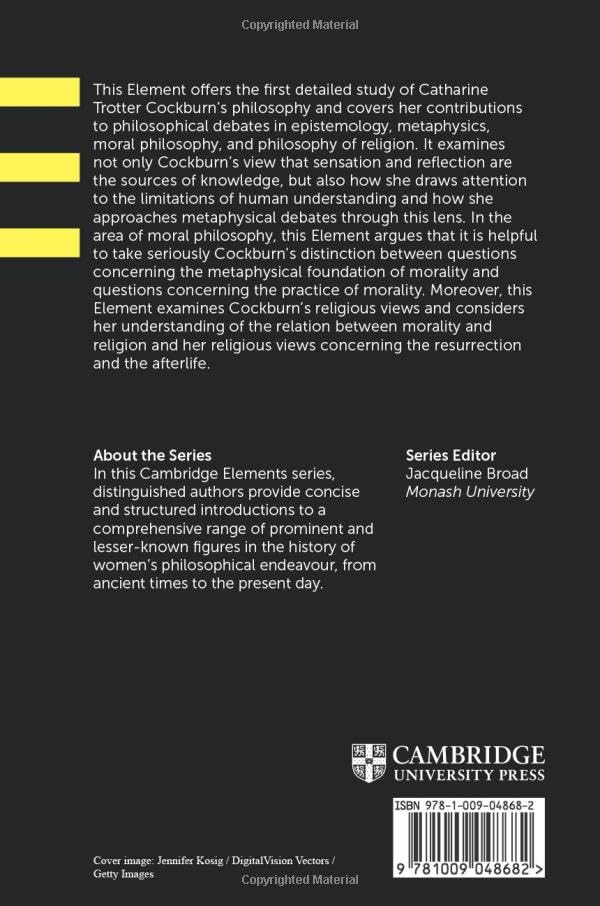 Copyrighted Material

This Element offers the first detailed study of Catharine Trotter Cockburn's philosophy and covers her contributions to philosophical debates in epistemology, metaphysics, moral philosophy, and philosophy of religion. It examines not only Cockburn's view that sensation and reflection are the sources of knowledge, but also how she draws attention to the limitations of human understanding and how she approaches metaphysical debates through this lens. In the area of moral philosophy, this Element argues that it is helpful to take seriously Cockburn's distinction between questions concerning the metaphysical foundation of morality and questions concerning the practice of morality. Moreover, this Element examines Cockburn's religious views and considers her understanding of the relation between morality and religion and her religious views concerning the resurrection and the afterlife.

About the Series
In this Cambridge Elements series, distinguished authors provide concise and structured introductions to a comprehensive range of prominent and lesser-known figures in the history of women's philosophical endeavour, from ancient times to the present day.

Series Editor
Jacqueline Broad
Monash University

CAMBRIDGE
UNIVERSITY PRESS

ISBN 978-1-009-04868-2

9 781009 048682 >

Cover image: Jennifer Kosig / DigitalVision Vectors / Getty Images

Copyrighted Material